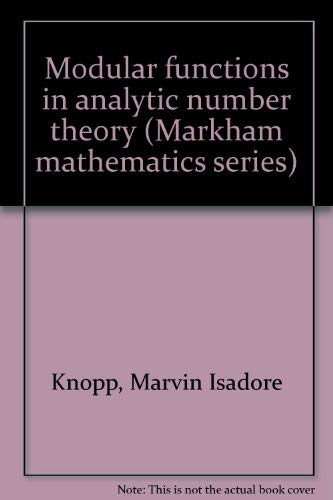 Modular functions in analytic number theory (Markham mathematics series)

Knopp, Marvin Isadore

Note: This is not the actual book cover